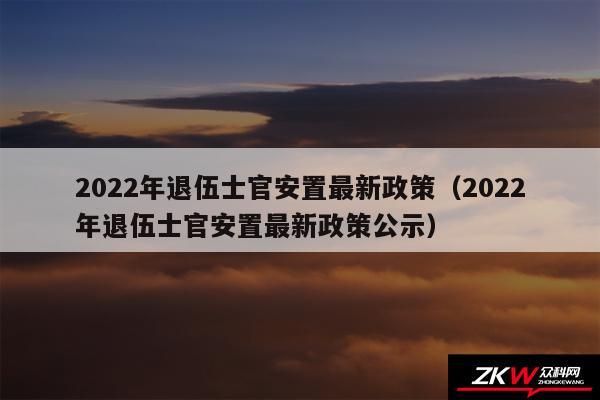 2022年退伍士官安置最新政策（2022年退伍士官安置最新政策公示）

ZKW 众科网 ZHONGKEWANG